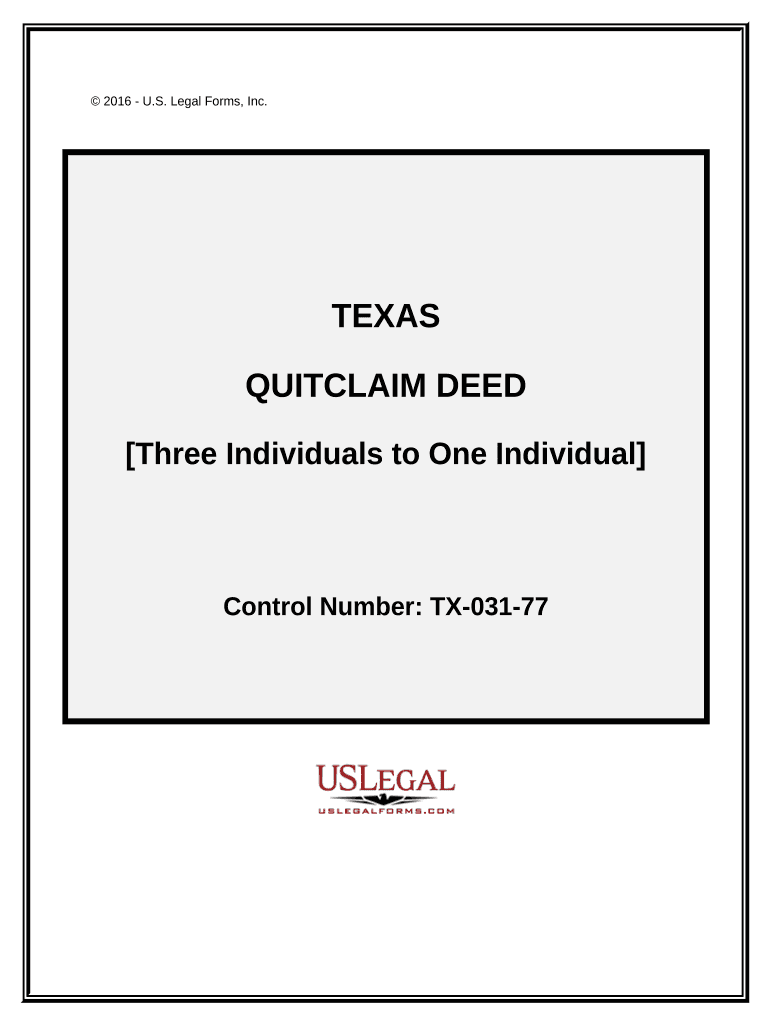 © 2016 - U.S. Legal Forms, Inc.

TEXAS

QUITCLAIM DEED

[Three Individuals to One Individual]

Control Number: TX-031-77

USLEGAL
USLEGALFORMS.COM